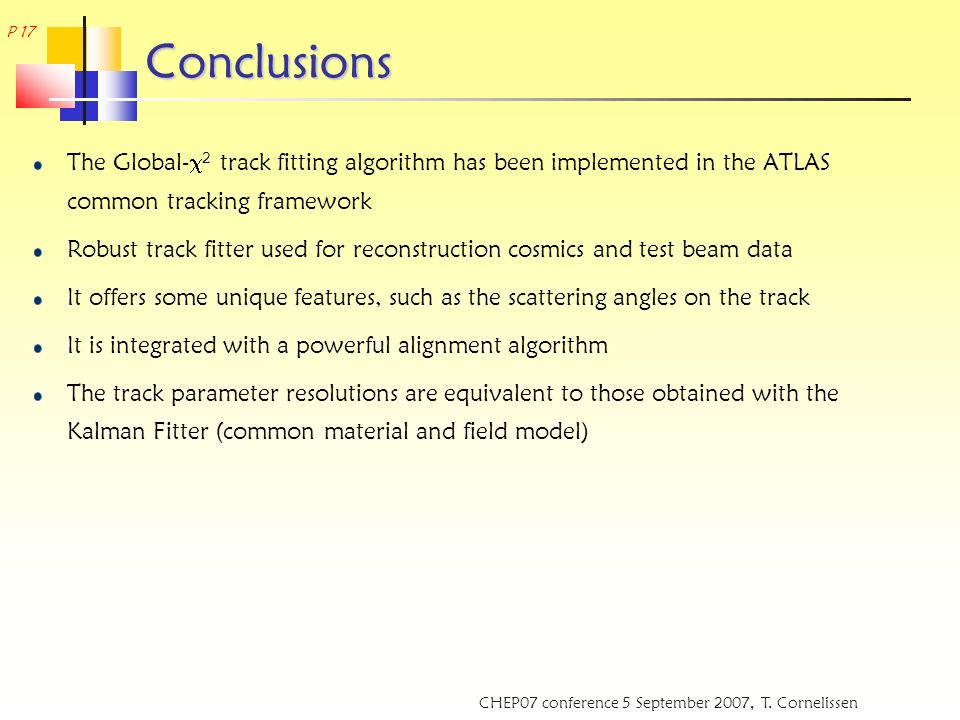 P 17

Conclusions

- The Global-$\chi^2$ track fitting algorithm has been implemented in the ATLAS common tracking framework
- Robust track fitter used for reconstruction cosmics and test beam data
- It offers some unique features, such as the scattering angles on the track
- It is integrated with a powerful alignment algorithm
- The track parameter resolutions are equivalent to those obtained with the Kalman Fitter (common material and field model)

CHEP07 conference 5 September 2007, T. Cornelissen